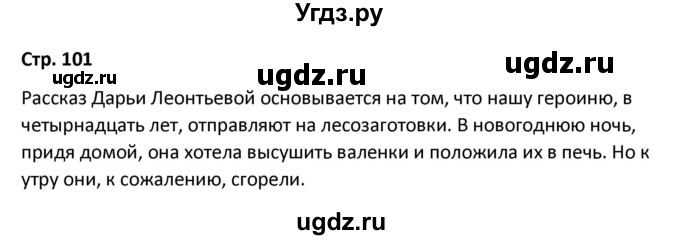 Угдз.ру

Стр. 101

ugdz.ru ugdz.ru ugdz.ru

Рассказ Дарьи Леонтьевой основывается на том, что нашу героиню, в четырнадцать лет, отправляют на лесозаготовки. В новогоднюю ночь, придя домой, она хотела высушить валенки и положила их в печь. Но к утру они, к сожалению, сгорели.

ugdz.ru